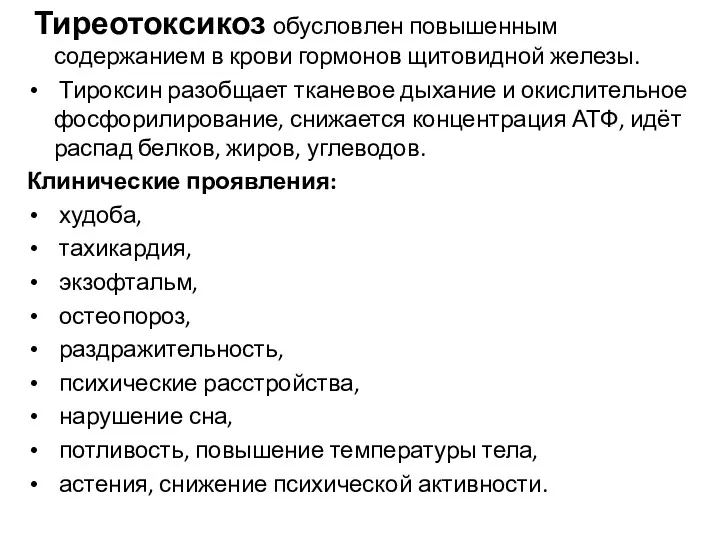 Тиреотоксикоз обусловлен повышенным содержанием в крови гормонов щитовидной железы.

• Тироксин разобщает тканевое дыхание и окислительное фосфорилирование, снижается концентрация АТФ, идёт распад белков, жиров, углеводов.

Клинические проявления:

• худоба,
• тахикардия,
• экзофтальм,
• остеопороз,
• раздражительность,
• психические расстройства,
• нарушение сна,
• потливость, повышение температуры тела,
• астения, снижение психической активности.